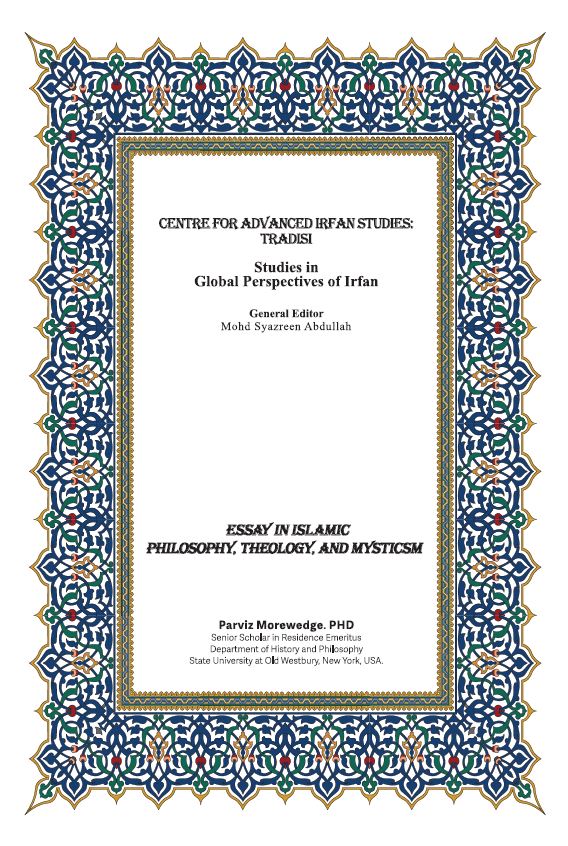 CENTRE FOR ADVANCED IRFAN STUDIES: TRADISI

Studies in Global Perspectives of Irfan

General Editor
Mohd Syazreen Abdullah

ESSAY IN ISLAMIC PHILOSOPHY, THEOLOGY, AND MYSTICSM

Parviz Morewedge. PHD
Senior Scholar in Residence Emeritus
Department of History and Philosophy
State University at Old Westbury, New York, USA.